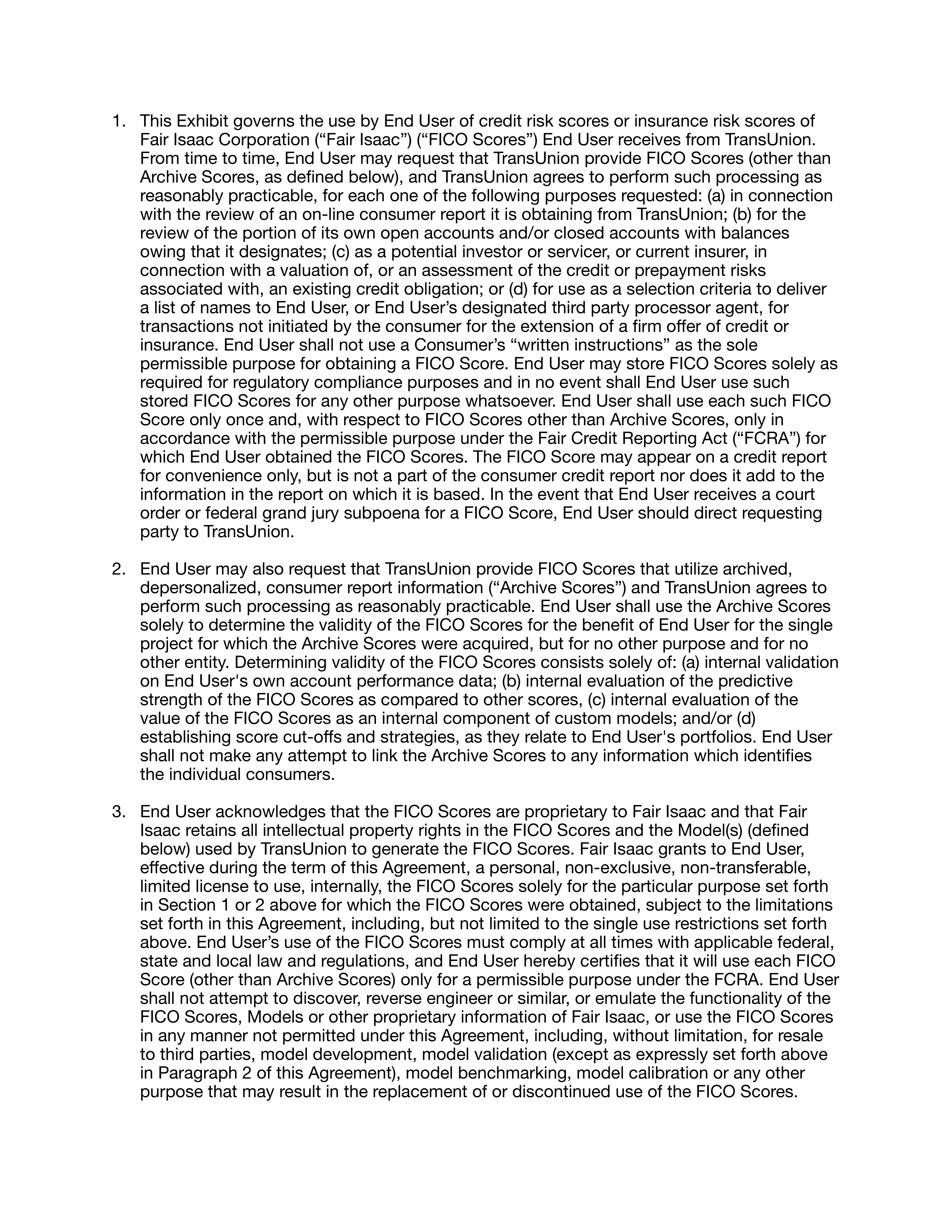 1. This Exhibit governs the use by End User of credit risk scores or insurance risk scores of Fair Isaac Corporation (“Fair Isaac”) (“FICO Scores”) End User receives from TransUnion. From time to time, End User may request that TransUnion provide FICO Scores (other than Archive Scores, as defined below), and TransUnion agrees to perform such processing as reasonably practicable, for each one of the following purposes requested: (a) in connection with the review of an on-line consumer report it is obtaining from TransUnion; (b) for the review of the portion of its own open accounts and/or closed accounts with balances owing that it designates; (c) as a potential investor or servicer, or current insurer, in connection with a valuation of, or an assessment of the credit or prepayment risks associated with, an existing credit obligation; or (d) for use as a selection criteria to deliver a list of names to End User, or End User’s designated third party processor agent, for transactions not initiated by the consumer for the extension of a firm offer of credit or insurance. End User shall not use a Consumer’s “written instructions” as the sole permissible purpose for obtaining a FICO Score. End User may store FICO Scores solely as required for regulatory compliance purposes and in no event shall End User use such stored FICO Scores for any other purpose whatsoever. End User shall use each such FICO Score only once and, with respect to FICO Scores other than Archive Scores, only in accordance with the permissible purpose under the Fair Credit Reporting Act (“FCRA”) for which End User obtained the FICO Scores. The FICO Score may appear on a credit report for convenience only, but is not a part of the consumer credit report nor does it add to the information in the report on which it is based. In the event that End User receives a court order or federal grand jury subpoena for a FICO Score, End User should direct requesting party to TransUnion.

2. End User may also request that TransUnion provide FICO Scores that utilize archived, depersonalized, consumer report information (“Archive Scores”) and TransUnion agrees to perform such processing as reasonably practicable. End User shall use the Archive Scores solely to determine the validity of the FICO Scores for the benefit of End User for the single project for which the Archive Scores were acquired, but for no other purpose and for no other entity. Determining validity of the FICO Scores consists solely of: (a) internal validation on End User's own account performance data; (b) internal evaluation of the predictive strength of the FICO Scores as compared to other scores, (c) internal evaluation of the value of the FICO Scores as an internal component of custom models; and/or (d) establishing score cut-offs and strategies, as they relate to End User's portfolios. End User shall not make any attempt to link the Archive Scores to any information which identifies the individual consumers.

3. End User acknowledges that the FICO Scores are proprietary to Fair Isaac and that Fair Isaac retains all intellectual property rights in the FICO Scores and the Model(s) (defined below) used by TransUnion to generate the FICO Scores. Fair Isaac grants to End User, effective during the term of this Agreement, a personal, non-exclusive, non-transferable, limited license to use, internally, the FICO Scores solely for the particular purpose set forth in Section 1 or 2 above for which the FICO Scores were obtained, subject to the limitations set forth in this Agreement, including, but not limited to the single use restrictions set forth above. End User’s use of the FICO Scores must comply at all times with applicable federal, state and local law and regulations, and End User hereby certifies that it will use each FICO Score (other than Archive Scores) only for a permissible purpose under the FCRA. End User shall not attempt to discover, reverse engineer or similar, or emulate the functionality of the FICO Scores, Models or other proprietary information of Fair Isaac, or use the FICO Scores in any manner not permitted under this Agreement, including, without limitation, for resale to third parties, model development, model validation (except as expressly set forth above in Paragraph 2 of this Agreement), model benchmarking, model calibration or any other purpose that may result in the replacement of or discontinued use of the FICO Scores.